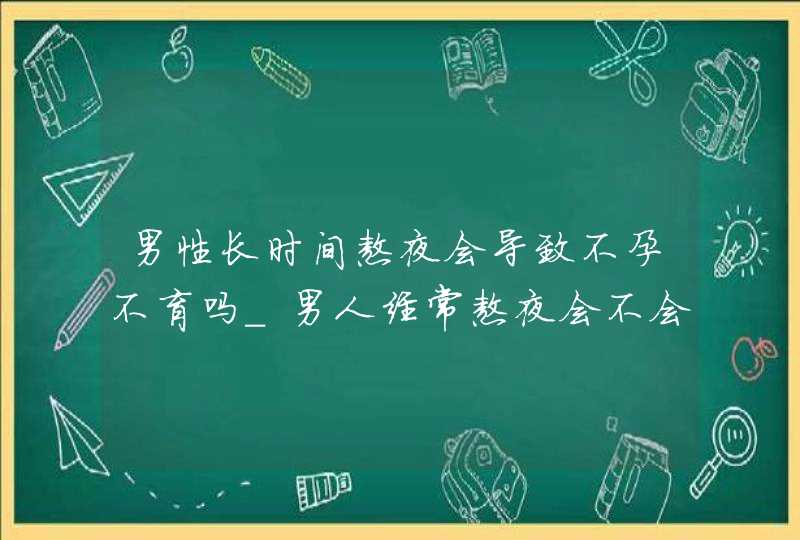 男性长时间熬夜会导致不孕不育吗_男人经常熬夜会不会